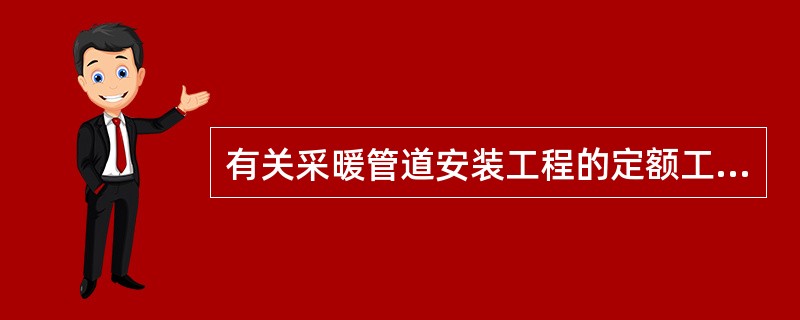 有关采暖管道安装工程的定额工...